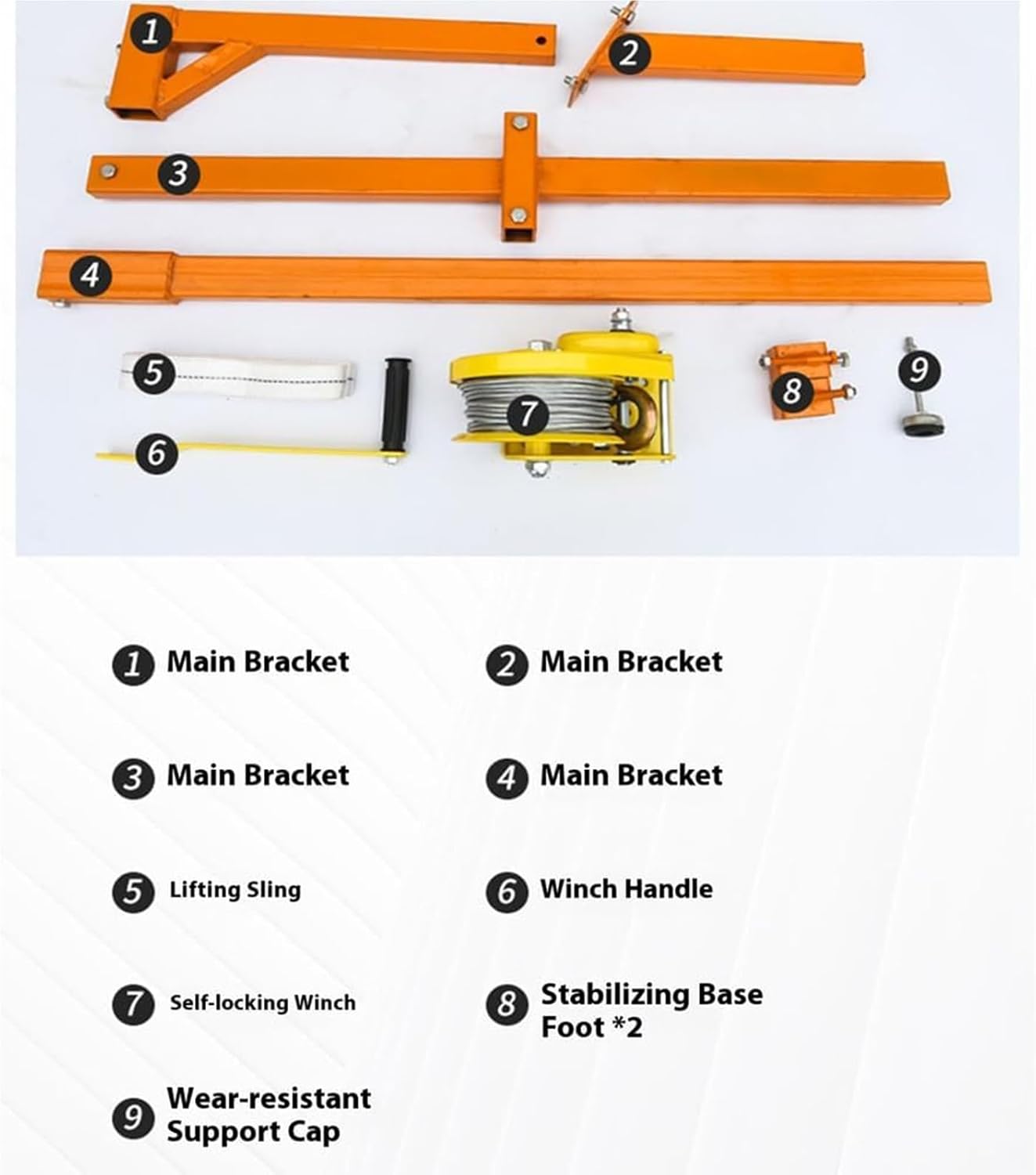 1
2
3
4
5
6
7
8
9

1 Main Bracket

2 Main Bracket

3 Main Bracket

4 Main Bracket

5 Lifting Sling

6 Winch Handle

7 Self-locking Winch

8 Stabilizing Base Foot *2

9 Wear-resistant Support Cap